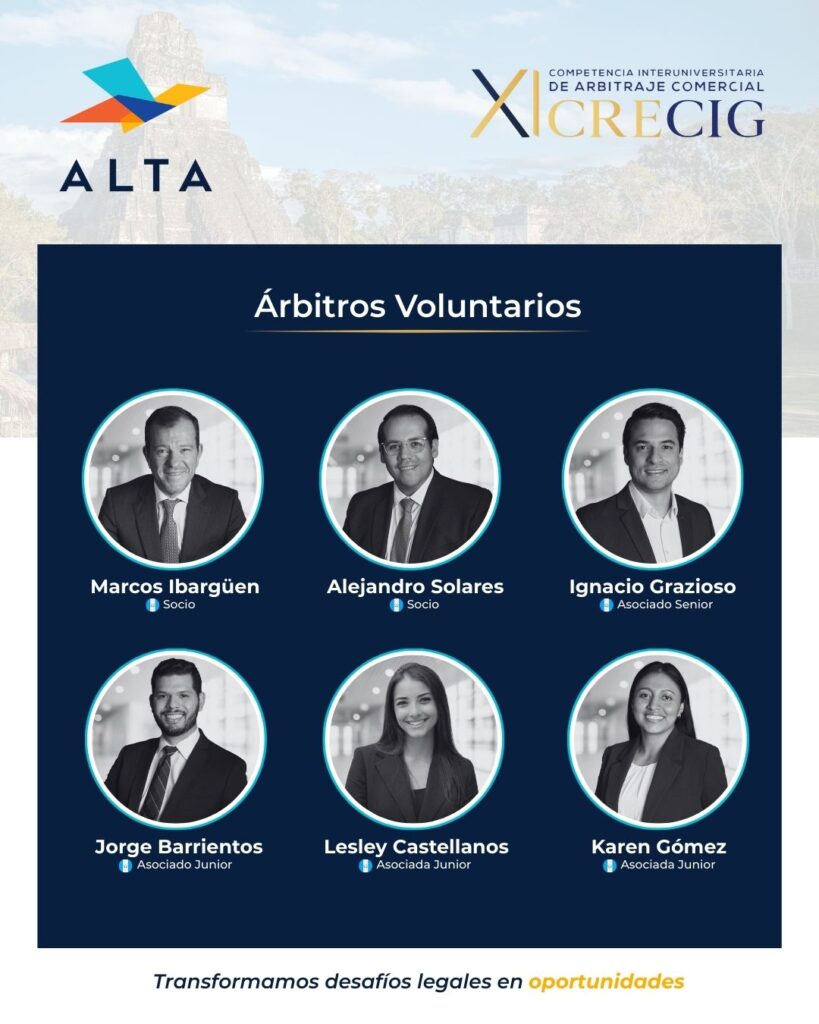 ALTA

XI COMPETENCIA INTERUNIVERSITARIA DE ARBITRAJE COMERCIAL CRECIG

Árbitros Voluntarios

Marcos Ibargüen
Socio

Alejandro Solares
Socio

Ignacio Grazioso
Asociado Senior

Jorge Barrientos
Asociado Junior

Lesley Castellanos
Asociada Junior

Karen Gómez
Asociada Junior

Transformamos desafíos legales en oportunidades